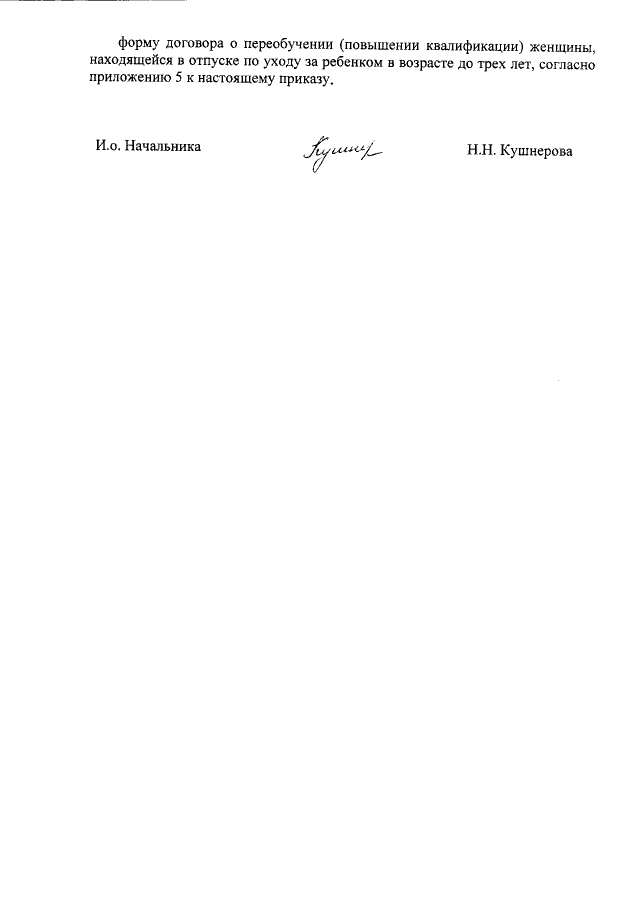 форму договора о переобучении (повышении квалификации) женщины, находящейся в отпуске по уходу за ребенком в возрасте до трех лет, согласно приложению 5 к настоящему приказу.

И.о. Начальника Кушнер Н.Н. Кушнерова